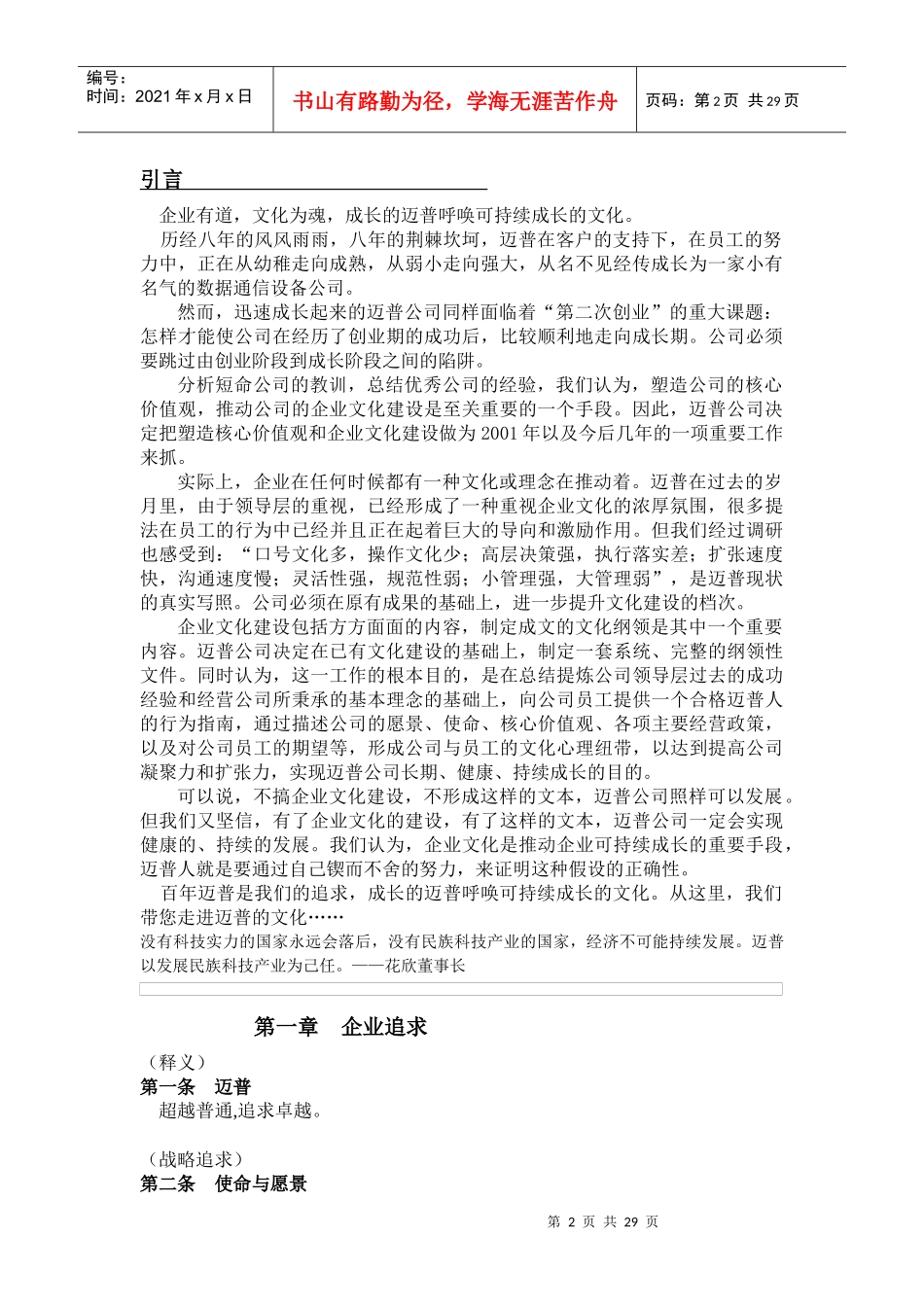 编号：
时间：2021 年 x 月 x 日

书山有路勤为径，学海无涯苦作舟

页码：第 2 页 共 29 页

引言

企业有道，文化为魂，成长的迈普呼唤可持续成长的文化。

历经八年的风风雨雨，八年的荆棘坎坷，迈普在客户的支持下，在员工的努力中，正在从幼稚走向成熟，从弱小走向强大，从名不见经传成长为一家小有名气的数据通信设备公司。

然而，迅速成长起来的迈普公司同样面临着“第二次创业”的重大课题：怎样才能使公司在经历了创业期的成功后，比较顺利地走向成长期。公司必须要跳过由创业阶段到成长阶段之间的陷阱。

分析短命公司的教训，总结优秀公司的经验，我们认为，塑造公司的核心价值观，推动公司的企业文化建设是至关重要的一个手段。因此，迈普公司决定把塑造核心价值观和企业文化建设做为 2001 年以及今后几年的一项重要工作来抓。

实际上，企业在任何时候都有一种文化或理念在推动着。迈普在过去的岁月里，由于领导层的重视，已经形成了一种重视企业文化的浓厚氛围，很多提法在员工的行为中已经并且正在起着巨大的导向和激励作用。但我们经过调研也感受到：“口号文化多，操作文化少；高层决策强，执行落实差；扩张速度快，沟通速度慢；灵活性强，规范性弱；小管理强，大管理弱”，是迈普现状的真实写照。公司必须在原有成果的基础上，进一步提升文化建设的档次。

企业文化建设包括方方面面的内容，制定成文的文化纲领是其中一个重要内容。迈普公司决定在已有文化建设的基础上，制定一套系统、完整的纲领性文件。同时认为，这一工作的根本目的，是在总结提炼公司领导层过去的成功经验和经营公司所秉承的基本理念的基础上，向公司员工提供一个合格迈普人的行为指南，通过描述公司的愿景、使命、核心价值观、各项主要经营政策，以及对公司员工的期望等，形成公司与员工的文化心理纽带，以达到提高公司凝聚力和扩张力，实现迈普公司长期、健康、持续成长的目的。

可以说，不搞企业文化建设，不形成这样的文本，迈普公司照样可以发展。但我们又坚信，有了企业文化的建设，有了这样的文本，迈普公司一定会实现健康的、持续的发展。我们认为，企业文化是推动企业可持续成长的重要手段，迈普人就是要通过自己锲而不舍的努力，来证明这种假设的正确性。

百年迈普是我们的追求，成长的迈普呼唤可持续成长的文化。从这里，我们带您走进迈普的文化……

没有科技实力的国家永远会落后，没有民族科技产业的国家，经济不可能持续发展。迈普以发展民族科技产业为己任。——花欣董事长

第一章　企业追求

（释义）
第一条　迈普
超越普通,追求卓越。

（战略追求）
第二条　使命与愿景

第 2 页 共 29 页